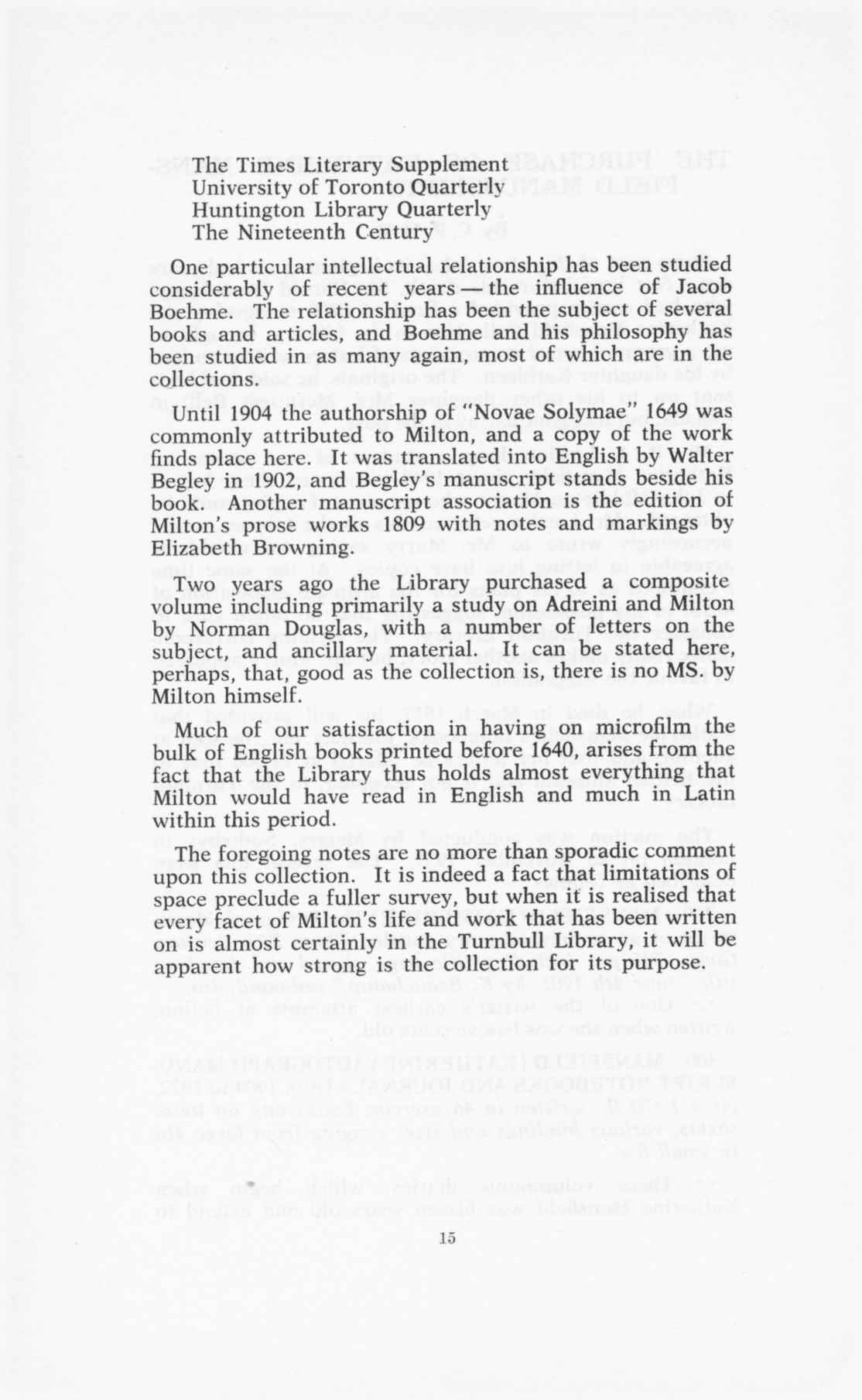 The Times Literary Supplement
University of Toronto Quarterly
Huntington Library Quarterly
The Nineteenth Century

One particular intellectual relationship has been studied considerably of recent years — the influence of Jacob Boehme. The relationship has been the subject of several books and articles, and Boehme and his philosophy has been studied in as many again, most of which are in the collections.

Until 1904 the authorship of "Novae Solymae" 1649 was commonly attributed to Milton, and a copy of the work finds place here. It was translated into English by Walter Begley in 1902, and Begley's manuscript stands beside his book. Another manuscript association is the edition of Milton's prose works 1809 with notes and markings by Elizabeth Browning.

Two years ago the Library purchased a composite volume including primarily a study on Adreini and Milton by Norman Douglas, with a number of letters on the subject, and ancillary material. It can be stated here, perhaps, that, good as the collection is, there is no MS. by Milton himself.

Much of our satisfaction in having on microfilm the bulk of English books printed before 1640, arises from the fact that the Library thus holds almost everything that Milton would have read in English and much in Latin within this period.

The foregoing notes are no more than sporadic comment upon this collection. It is indeed a fact that limitations of space preclude a fuller survey, but when it is realised that every facet of Milton's life and work that has been written on is almost certainly in the Turnbull Library, it will be apparent how strong is the collection for its purpose.

15